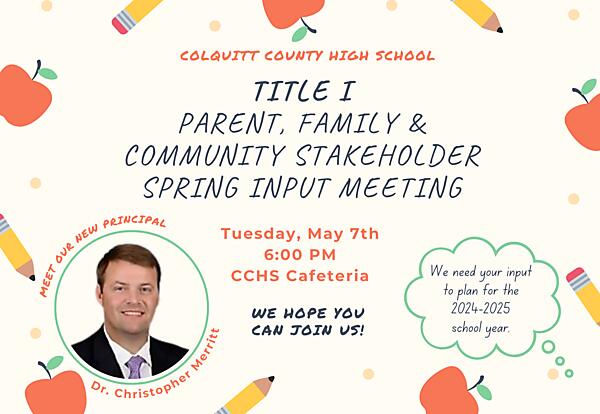 COLQUITT COUNTY HIGH SCHOOL

TITLE I
PARENT, FAMILY &
COMMUNITY STAKEHOLDER
SPRING INPUT MEETING

MEET OUR NEW PRINCIPAL

Dr. Christopher Merritt

Tuesday, May 7th
6:00 PM
CCHS Cafeteria

WE HOPE YOU CAN JOIN US!

We need your input to plan for the 2024-2025 school year.